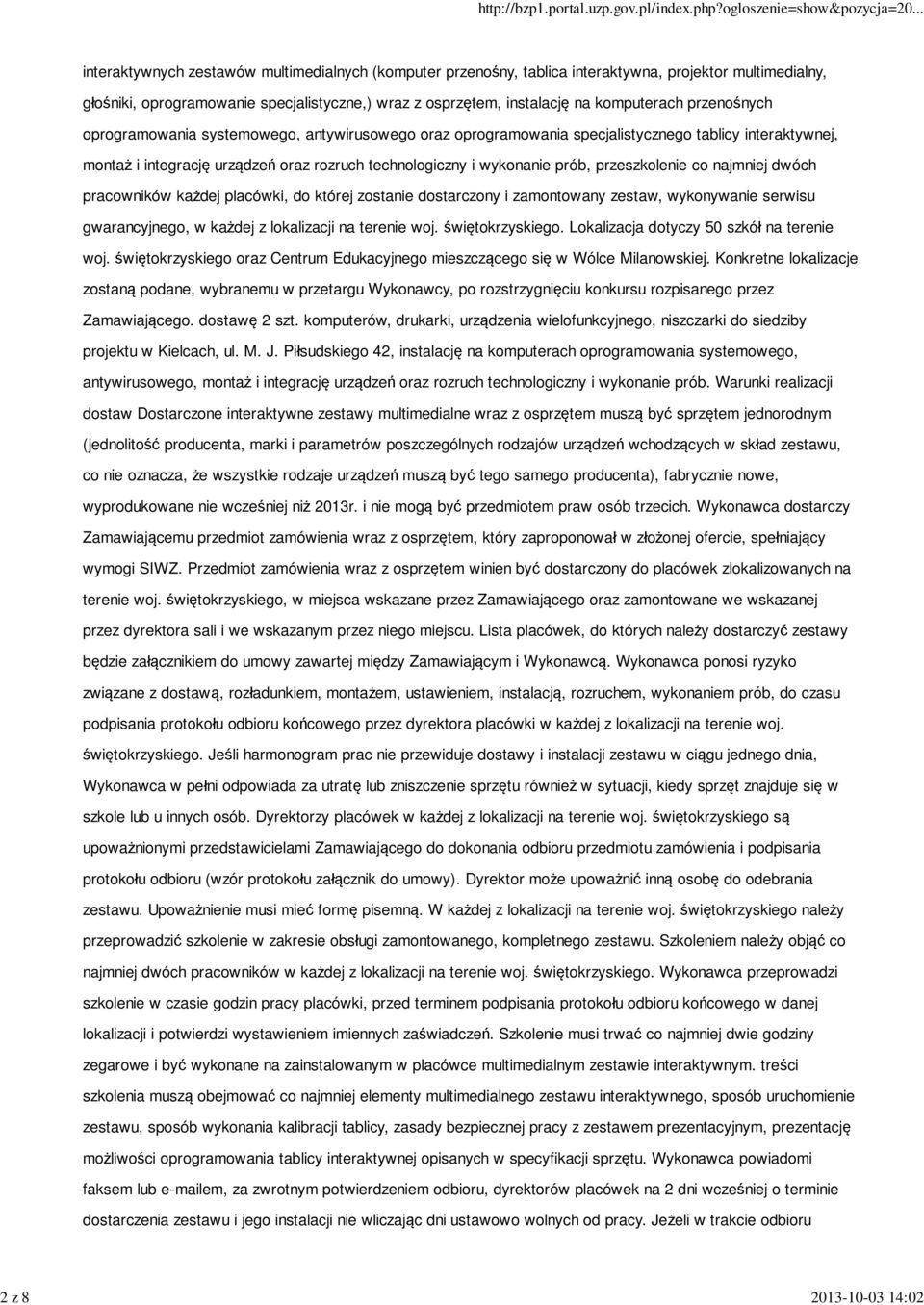 http://bzp1.portal.uzp.gov.pl/index.php?ogloszenie=show&pozycja=20...

interaktywnych zestawów multimedialnych (komputer przenośny, tablica interaktywna, projektor multimedialny, głośniki, oprogramowanie specjalistyczne,) wraz z osprzętem, instalację na komputerach przenośnych oprogramowania systemowego, antywirusowego oraz oprogramowania specjalistycznego tablicy interaktywnej, montaż i integrację urządzeń oraz rozruch technologiczny i wykonanie prób, przeszkolenie co najmniej dwóch pracowników każdej placówki, do której zostanie dostarczony i zamontowany zestaw, wykonywanie serwisu gwarancyjnego, w każdej z lokalizacji na terenie woj. świętokrzyskiego. Lokalizacja dotyczy 50 szkół na terenie woj. świętokrzyskiego oraz Centrum Edukacyjnego mieszczącego się w Wólce Milanowskiej. Konkretne lokalizacje zostaną podane, wybranemu w przetargu Wykonawcy, po rozstrzygnięciu konkursu rozpisanego przez Zamawiającego. dostawę 2 szt. komputerów, drukarki, urządzenia wielofunkcyjnego, niszczarki do siedziby projektu w Kielcach, ul. M. J. Piłsudskiego 42, instalację na komputerach oprogramowania systemowego, antywirusowego, montaż i integrację urządzeń oraz rozruch technologiczny i wykonanie prób. Warunki realizacji dostaw Dostarczone interaktywne zestawy multimedialne wraz z osprzętem muszą być sprzętem jednorodnym (jednolitość producenta, marki i parametrów poszczególnych rodzajów urządzeń wchodzących w skład zestawu, co nie oznacza, że wszystkie rodzaje urządzeń muszą być tego samego producenta), fabrycznie nowe, wyprodukowane nie wcześniej niż 2013r. i nie mogą być przedmiotem praw osób trzecich. Wykonawca dostarczy Zamawiającemu przedmiot zamówienia wraz z osprzętem, który zaproponował w złożonej ofercie, spełniający wymogi SIWZ. Przedmiot zamówienia wraz z osprzętem winien być dostarczony do placówek zlokalizowanych na terenie woj. świętokrzyskiego, w miejsca wskazane przez Zamawiającego oraz zamontowane we wskazanej przez dyrektora sali i we wskazanym przez niego miejscu. Lista placówek, do których należy dostarczyć zestawy będzie załącznikiem do umowy zawartej między Zamawiającym i Wykonawcą. Wykonawca ponosi ryzyko związane z dostawą, rozładunkiem, montażem, ustawieniem, instalacją, rozruchem, wykonaniem prób, do czasu podpisania protokołu odbioru końcowego przez dyrektora placówki w każdej z lokalizacji na terenie woj. świętokrzyskiego. Jeśli harmonogram prac nie przewiduje dostawy i instalacji zestawu w ciągu jednego dnia, Wykonawca w pełni odpowiada za utratę lub zniszczenie sprzętu również w sytuacji, kiedy sprzęt znajduje się w szkole lub u innych osób. Dyrektorzy placówek w każdej z lokalizacji na terenie woj. świętokrzyskiego są upoważnionymi przedstawicielami Zamawiającego do dokonania odbioru przedmiotu zamówienia i podpisania protokołu odbioru (wzór protokołu załącznik do umowy). Dyrektor może upoważnić inną osobę do odebrania zestawu. Upoważnienie musi mieć formę pisemną. W każdej z lokalizacji na terenie woj. świętokrzyskiego należy przeprowadzić szkolenie w zakresie obsługi zamontowanego, kompletnego zestawu. Szkoleniem należy objąć co najmniej dwóch pracowników w każdej z lokalizacji na terenie woj. świętokrzyskiego. Wykonawca przeprowadzi szkolenie w czasie godzin pracy placówki, przed terminem podpisania protokołu odbioru końcowego w danej lokalizacji i potwierdzi wystawieniem imiennych zaświadczeń. Szkolenie musi trwać co najmniej dwie godziny zegarowe i być wykonane na zainstalowanym w placówce multimedialnym zestawie interaktywnym. treści szkolenia muszą obejmować co najmniej elementy multimedialnego zestawu interaktywnego, sposób uruchomienie zestawu, sposób wykonania kalibracji tablicy, zasady bezpiecznej pracy z zestawem prezentacyjnym, prezentację możliwości oprogramowania tablicy interaktywnej opisanych w specyfikacji sprzętu. Wykonawca powiadomi faksem lub e-mailem, za zwrotnym potwierdzeniem odbioru, dyrektorów placówek na 2 dni wcześniej o terminie dostarczenia zestawu i jego instalacji nie wliczając dni ustawowo wolnych od pracy. Jeżeli w trakcie odbioru

2 z 8 2013-10-03 14:02